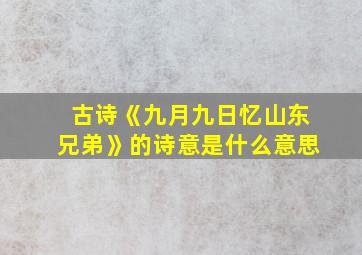 古诗《九月九日忆山东兄弟》的诗意是什么意思